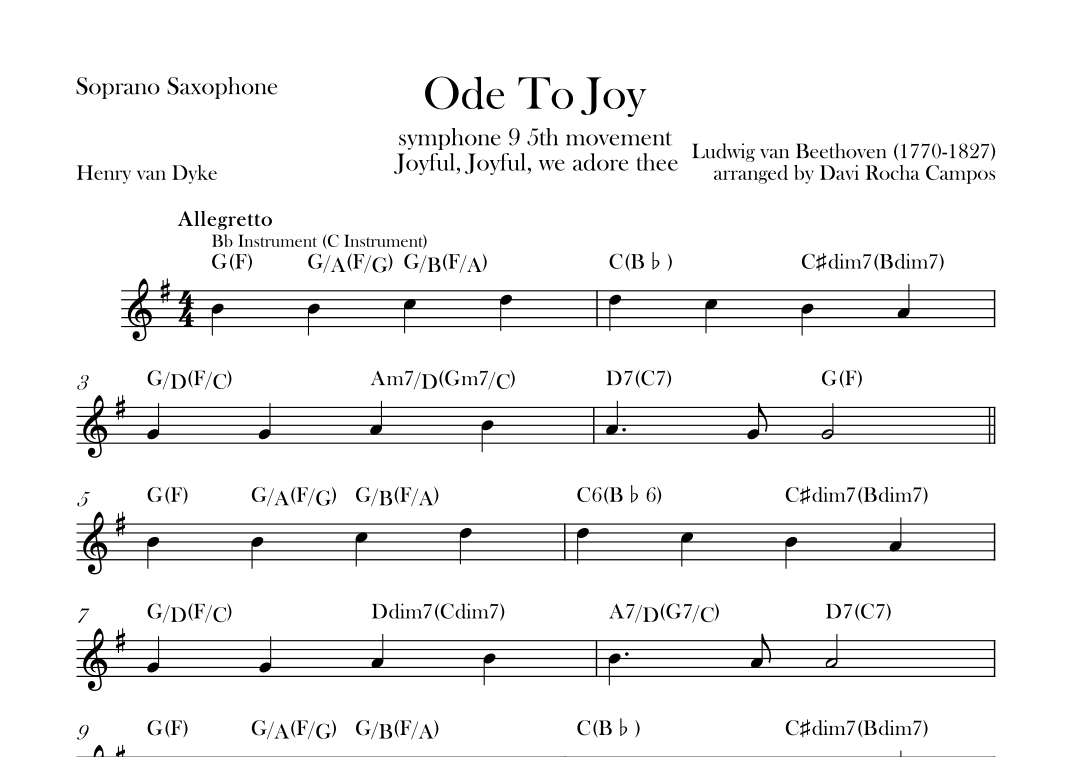 Soprano Saxophone

Ode To Joy

symphone 9 5th movement
Joyful, Joyful, we adore thee

Henry van Dyke

Ludwig van Beethoven (1770-1827)
arranged by Davi Rocha Campos

Allegretto
Bb Instrument (C Instrument)

G(F) G/A(F/G) G/B(F/A) C(B♭) C♯dim7(Bdim7)

3 G/D(F/C) Am7/D(Gm7/C) D7(C7) G(F)

5 G(F) G/A(F/G) G/B(F/A) C6(B♭6) C♯dim7(Bdim7)

7 G/D(F/C) Ddim7(Cdim7) A7/D(G7/C) D7(C7)

9 G(F) G/A(F/G) G/B(F/A) C(B♭) C♯dim7(Bdim7)